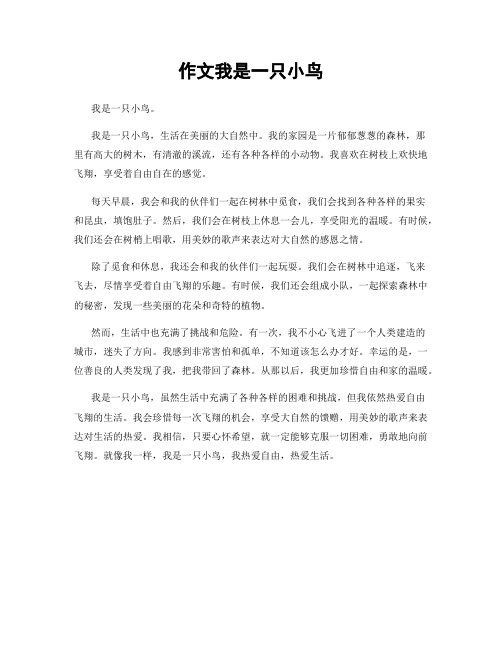 作文我是一只小鸟

我是一只小鸟。

我是一只小鸟，生活在美丽的大自然中。我的家园是一片郁郁葱葱的森林，那里有高大的树木，有清澈的溪流，还有各种各样的小动物。我喜欢在树枝上欢快地飞翔，享受着自由自在的感觉。

每天早晨，我会和我的伙伴们一起在树林中觅食，我们会找到各种各样的果实和昆虫，填饱肚子。然后，我们会在树枝上休息一会儿，享受阳光的温暖。有时候，我们还会在树梢上唱歌，用美妙的歌声来表达对大自然的感恩之情。

除了觅食和休息，我还会和我的伙伴们一起玩耍。我们会在树林中追逐，飞来飞去，尽情享受着自由飞翔的乐趣。有时候，我们还会组成小队，一起探索森林中的秘密，发现一些美丽的花朵和奇特的植物。

然而，生活中也充满了挑战和危险。有一次，我不小心飞进了一个人类建造的城市，迷失了方向。我感到非常害怕和孤单，不知道该怎么办才好。幸运的是，一位善良的人类发现了我，把我带回了森林。从那以后，我更加珍惜自由和家的温暖。

我是一只小鸟，虽然生活中充满了各种各样的困难和挑战，但我依然热爱自由飞翔的生活。我会珍惜每一次飞翔的机会，享受大自然的馈赠，用美妙的歌声来表达对生活的热爱。我相信，只要心怀希望，就一定能够克服一切困难，勇敢地向前飞翔。就像我一样，我是一只小鸟，我热爱自由，热爱生活。